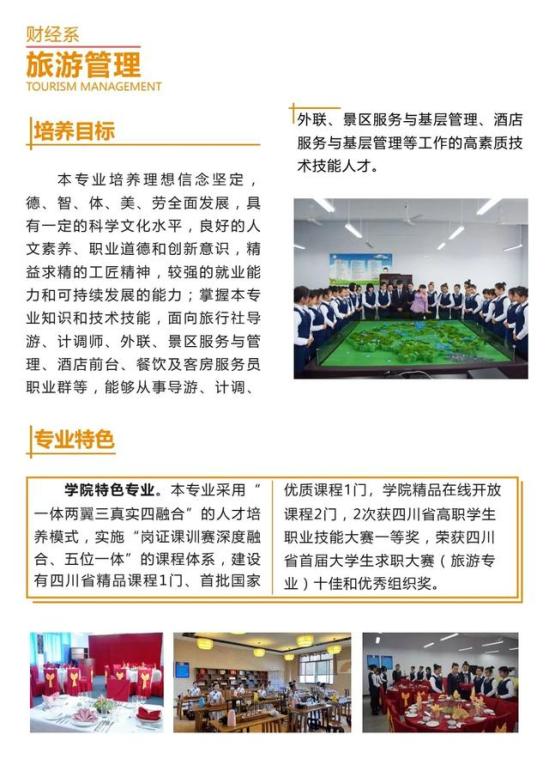 财经系
旅游管理
TOURISM MANAGEMENT

培养目标

本专业培养理想信念坚定，德、智、体、美、劳全面发展，具有一定的科学文化水平，良好的人文素养、职业道德和创新意识，精益求精的工匠精神，较强的就业能力和可持续发展的能力；掌握本专业知识和技术技能，面向旅行社导游、计调师、外联、景区服务与管理、酒店前台、餐饮及客房服务员职业群等，能够从事导游、计调、外联、景区服务与基层管理、酒店服务与基层管理等工作的高素质技术技能人才。

专业特色

学院特色专业。本专业采用“一体两翼三真实四融合”的人才培养模式，实施“岗证课训赛深度融合、五位一体”的课程体系，建设有四川省精品课程1门、首批国家优质课程1门，学院精品在线开放课程2门，2次获四川省高职学生职业技能大赛一等奖，荣获四川省首届大学生求职大赛（旅游专业）十佳和优秀组织奖。